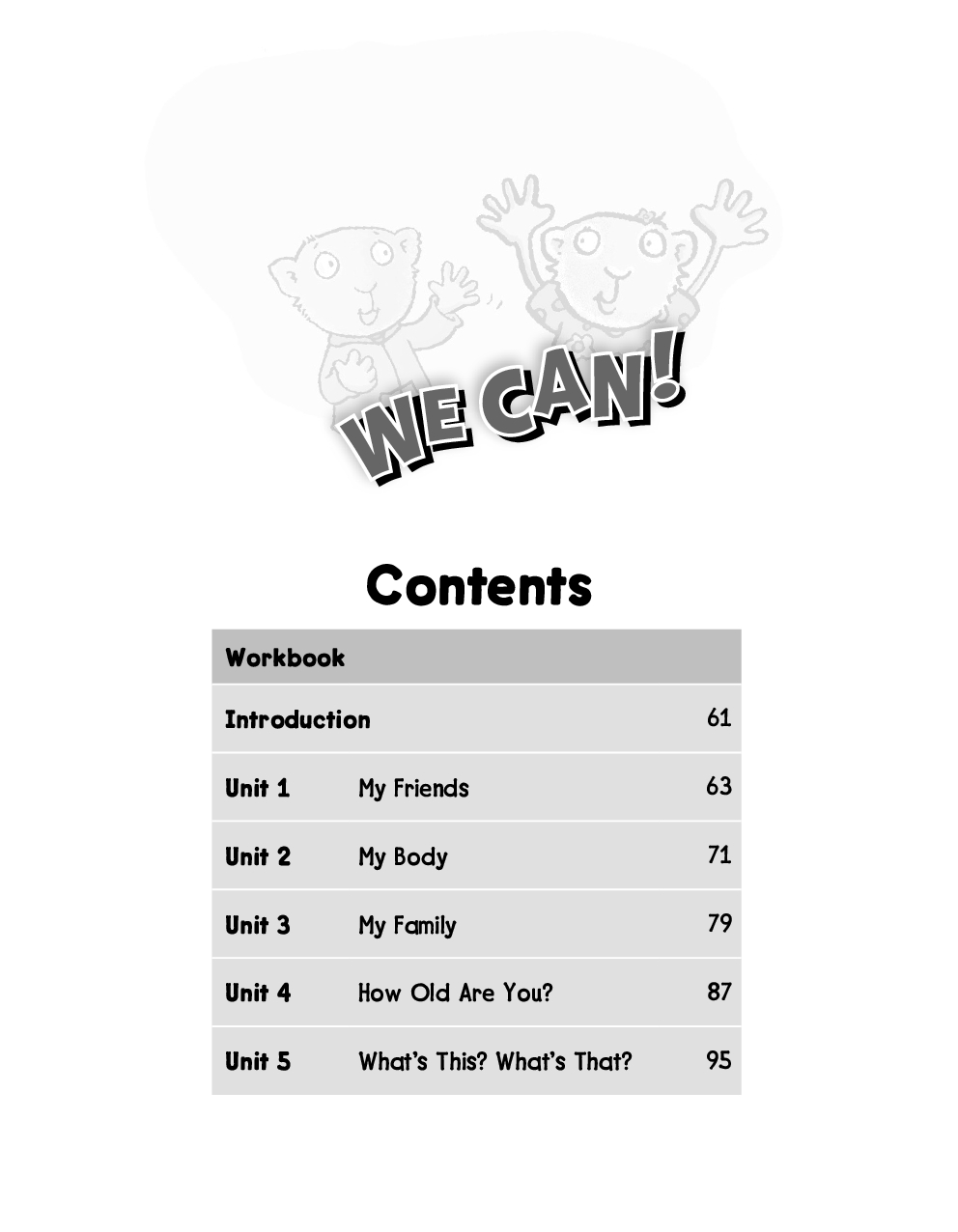 WE CAN!

Contents

| Workbook | | |
|---|---|---|
| Introduction | | 61 |
| Unit 1 | My Friends | 63 |
| Unit 2 | My Body | 71 |
| Unit 3 | My Family | 79 |
| Unit 4 | How Old Are You? | 87 |
| Unit 5 | What's This? What's That? | 95 |